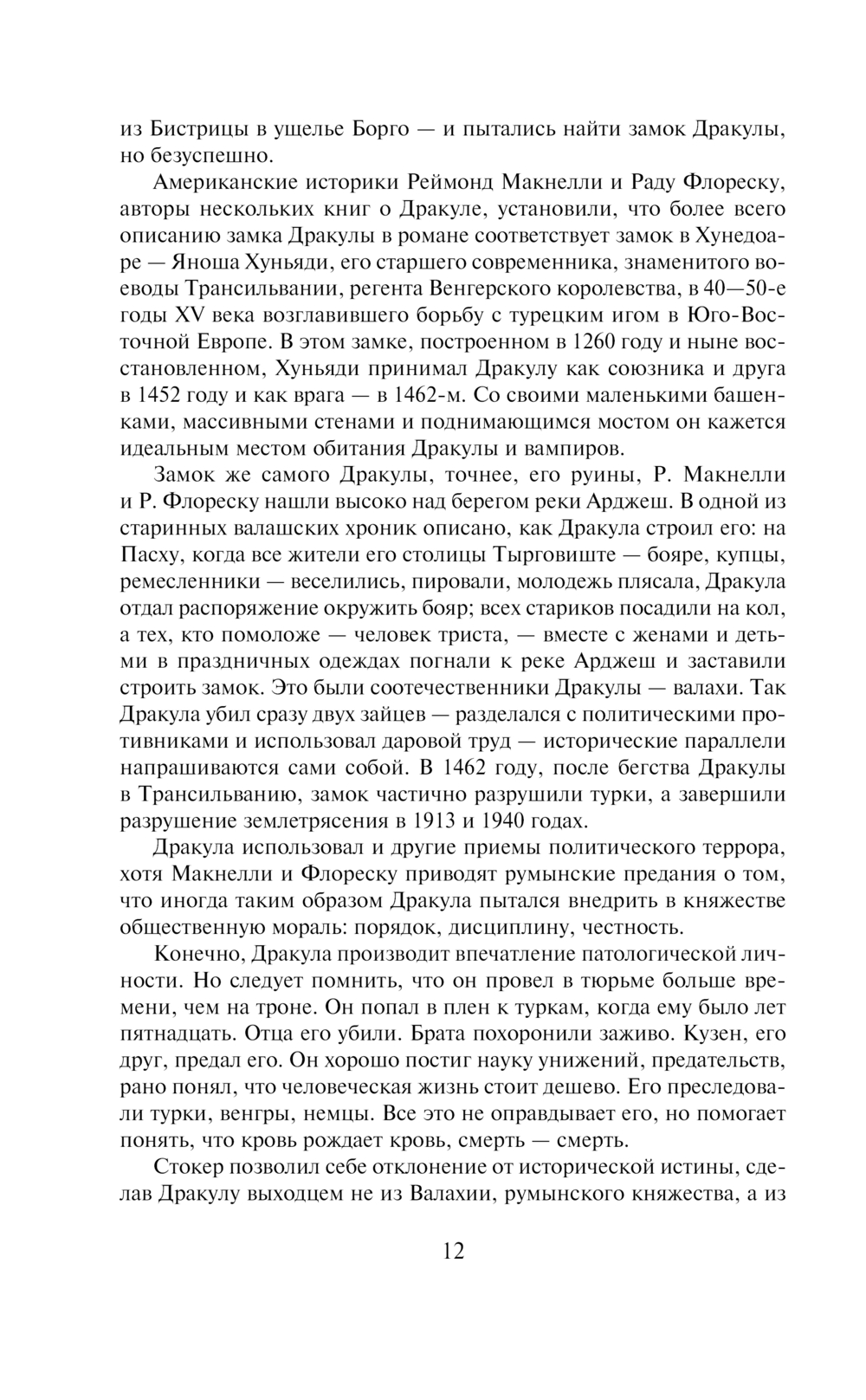 из Бистрицы в ущелье Борго — и пытались найти замок Дракулы, но безуспешно.

Американские историки Реймонд Макнелли и Раду Флореску, авторы нескольких книг о Дракуле, установили, что более всего описанию замка Дракулы в романе соответствует замок в Хунедоаре — Яноша Хуньяди, его старшего современника, знаменитого воеводы Трансильвании, регента Венгерского королевства, в 40—50-е годы XV века возглавившего борьбу с турецким игом в Юго-Восточной Европе. В этом замке, построенном в 1260 году и ныне восстановленном, Хуньяди принимал Дракулу как союзника и друга в 1452 году и как врага — в 1462-м. Со своими маленькими башенками, массивными стенами и поднимающимся мостом он кажется идеальным местом обитания Дракулы и вампиров.

Замок же самого Дракулы, точнее, его руины, Р. Макнелли и Р. Флореску нашли высоко над берегом реки Арджеш. В одной из старинных валашских хроник описано, как Дракула строил его: на Пасху, когда все жители его столицы Тырговиште — бояре, купцы, ремесленники — веселились, пировали, молодежь плясала, Дракула отдал распоряжение окружить бояр; всех стариков посадили на кол, а тех, кто помоложе — человек триста, — вместе с женами и детьми в праздничных одеждах погнали к реке Арджеш и заставили строить замок. Это были соотечественники Дракулы — валахи. Так Дракула убил сразу двух зайцев — разделался с политическими противниками и использовал даровой труд — исторические параллели напрашиваются сами собой. В 1462 году, после бегства Дракулы в Трансильванию, замок частично разрушили турки, а завершили разрушение землетрясения в 1913 и 1940 годах.

Дракула использовал и другие приемы политического террора, хотя Макнелли и Флореску приводят румынские предания о том, что иногда таким образом Дракула пытался внедрить в княжестве общественную мораль: порядок, дисциплину, честность.

Конечно, Дракула производит впечатление патологической личности. Но следует помнить, что он провел в тюрьме больше времени, чем на троне. Он попал в плен к туркам, когда ему было лет пятнадцать. Отца его убили. Брата похоронили заживо. Кузен, его друг, предал его. Он хорошо постиг науку унижений, предательств, рано понял, что человеческая жизнь стоит дешево. Его преследовали турки, венгры, немцы. Все это не оправдывает его, но помогает понять, что кровь рождает кровь, смерть — смерть.

Стокер позволил себе отклонение от исторической истины, сделав Дракулу выходцем не из Валахии, румынского княжества, а из

12